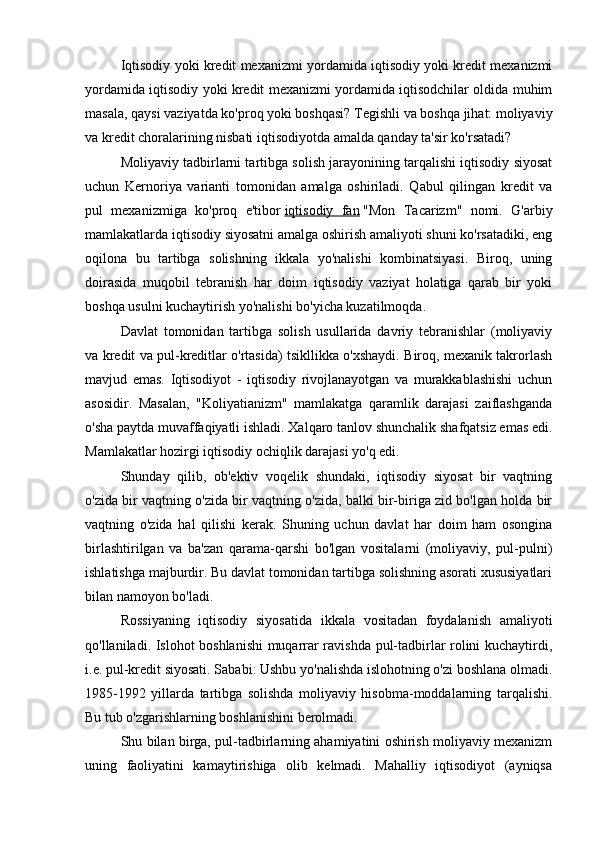 Iqtisodiy yoki kredit mexanizmi yordamida iqtisodiy yoki kredit mexanizmi yordamida iqtisodiy yoki kredit mexanizmi yordamida iqtisodchilar oldida muhim masala, qaysi vaziyatda ko'proq yoki boshqasi? Tegishli va boshqa jihat: moliyaviy va kredit choralarining nisbati iqtisodiyotda amalda qanday ta'sir ko'rsatadi?

Moliyaviy tadbirlarni tartibga solish jarayonining tarqalishi iqtisodiy siyosat uchun Kernoriya varianti tomonidan amalga oshiriladi. Qabul qilingan kredit va pul mexanizmiga ko'proq e'tibor iqtisodiy fan "Mon Tacarizm" nomi. G'arbiy mamlakatlarda iqtisodiy siyosatni amalga oshirish amaliyoti shuni ko'rsatadiki, eng oqilona bu tartibga solishning ikkala yo'nalishi kombinatsiyasi. Biroq, uning doirasida muqobil tebranish har doim iqtisodiy vaziyat holatiga qarab bir yoki boshqa usulni kuchaytirish yo'nalishi bo'yicha kuzatilmoqda.

Davlat tomonidan tartibga solish usullarida davriy tebranishlar (moliyaviy va kredit va pul-kreditlar o'rtasida) tsikllikka o'xshaydi. Biroq, mexanik takrorlash mavjud emas. Iqtisodiyot - iqtisodiy rivojlanayotgan va murakkablashishi uchun asosidir. Masalan, "Koliyatianizm" mamlakatga qaramlik darajasi zaiflashganda o'sha paytda muvaffaqiyatli ishladi. Xalqaro tanlov shunchalik shafqatsiz emas edi. Mamlakatlar hozirgi iqtisodiy ochiqlik darajasi yo'q edi.

Shunday qilib, ob'ektiv voqelik shundaki, iqtisodiy siyosat bir vaqtning o'zida bir vaqtning o'zida bir vaqtning o'zida, balki bir-biriga zid bo'lgan holda bir vaqtning o'zida hal qilishi kerak. Shuning uchun davlat har doim ham osongina birlashtirilgan va ba'zan qarama-qarshi bo'lgan vositalarni (moliyaviy, pul-pulni) ishlatishga majburdir. Bu davlat tomonidan tartibga solishning asorati xususiyatlari bilan namoyon bo'ladi.

Rossiyaning iqtisodiy siyosatida ikkala vositadan foydalanish amaliyoti qo'llaniladi. Islohot boshlanishi muqarrar ravishda pul-tadbirlar rolini kuchaytirdi, i.e. pul-kredit siyosati. Sababi: Ushbu yo'nalishda islohotning o'zi boshlana olmadi. 1985-1992 yillarda tartibga solishda moliyaviy hisobma-moddalarning tarqalishi. Bu tub o'zgarishlarning boshlanishini berolmadi.

Shu bilan birga, pul-tadbirlarning ahamiyatini oshirish moliyaviy mexanizm uning faoliyatini kamaytirishiga olib kelmadi. Mahalliy iqtisodiyot (ayniqsa